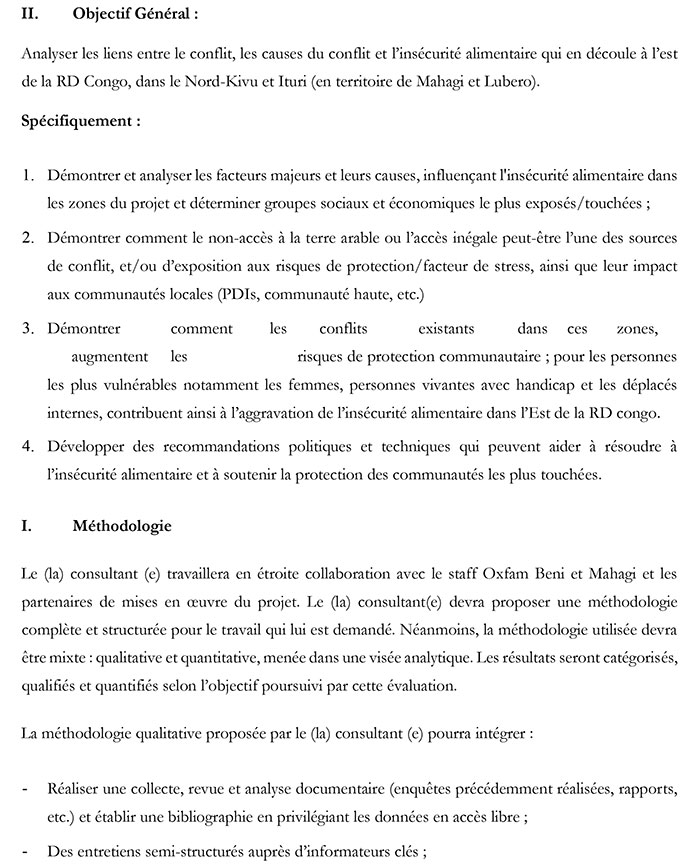 II. Objectif Général :

Analyser les liens entre le conflit, les causes du conflit et l'insécurité alimentaire qui en découle à l'est de la RD Congo, dans le Nord-Kivu et Ituri (en territoire de Mahagi et Lubero).

Spécifiquement :

1. Démontrer et analyser les facteurs majeurs et leurs causes, influençant l'insécurité alimentaire dans les zones du projet et déterminer groupes sociaux et économiques le plus exposés/touchées ;

2. Démontrer comment le non-accès à la terre arable ou l'accès inégale peut-être l'une des sources de conflit, et/ou d'exposition aux risques de protection/facteur de stress, ainsi que leur impact aux communautés locales (PDIs, communauté haute, etc.)

3. Démontrer comment les conflits existants dans ces zones, augmentent les risques de protection communautaire ; pour les personnes les plus vulnérables notamment les femmes, personnes vivantes avec handicap et les déplacés internes, contribuent ainsi à l'aggravation de l'insécurité alimentaire dans l'Est de la RD congo.

4. Développer des recommandations politiques et techniques qui peuvent aider à résoudre à l'insécurité alimentaire et à soutenir la protection des communautés les plus touchées.

I. Méthodologie

Le (la) consultant (e) travaillera en étroite collaboration avec le staff Oxfam Beni et Mahagi et les partenaires de mises en œuvre du projet. Le (la) consultant(e) devra proposer une méthodologie complète et structurée pour le travail qui lui est demandé. Néanmoins, la méthodologie utilisée devra être mixte : qualitative et quantitative, menée dans une visée analytique. Les résultats seront catégorisés, qualifiés et quantifiés selon l'objectif poursuivi par cette évaluation.

La méthodologie qualitative proposée par le (la) consultant (e) pourra intégrer :

- Réaliser une collecte, revue et analyse documentaire (enquêtes précédemment réalisées, rapports, etc.) et établir une bibliographie en privilégiant les données en accès libre ;

- Des entretiens semi-structurés auprès d'informateurs clés ;